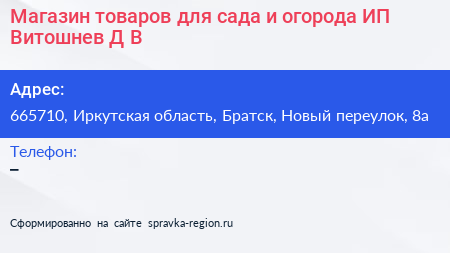 Магазин товаров для сада и огорода ИП Витошнев Д В

Адрес:

665710, Иркутская область, Братск, Новый переулок, 8а

Телефон:

–

Сформированно на сайте spravka-region.ru